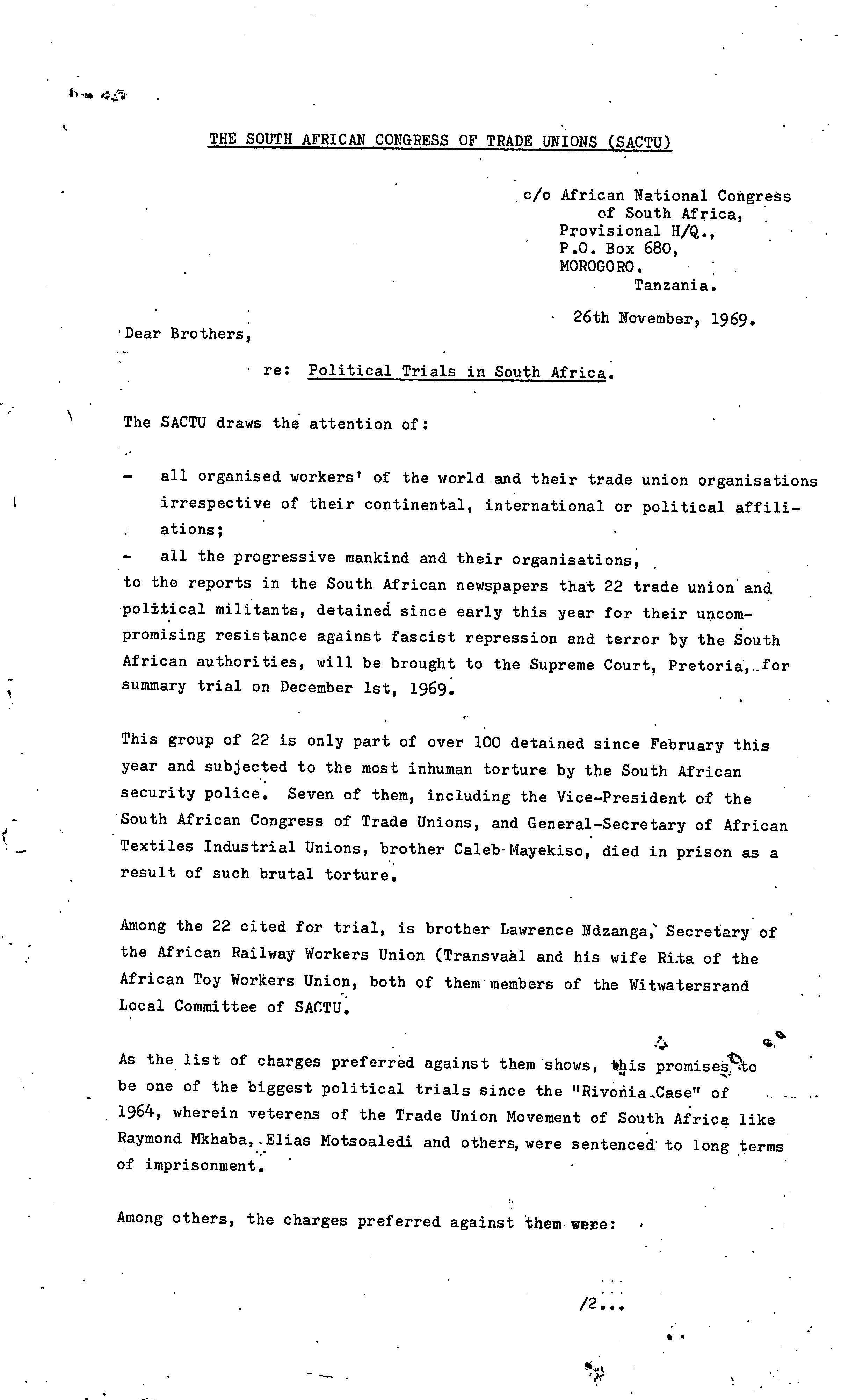 THE SOUTH AFRICAN CONGRESS OF TRADE UNIONS (SACTU)

c/o African National Congress
of South Africa,
Provisional H/Q.,
P.O. Box 680,
MOROGORO.
Tanzania.

26th November, 1969.

Dear Brothers,

re: Political Trials in South Africa.

The SACTU draws the attention of:

- all organised workers' of the world and their trade union organisations irrespective of their continental, international or political affiliations;
- all the progressive mankind and their organisations,

to the reports in the South African newspapers that 22 trade union and political militants, detained since early this year for their uncompromising resistance against fascist repression and terror by the South African authorities, will be brought to the Supreme Court, Pretoria, for summary trial on December 1st, 1969.

This group of 22 is only part of over 100 detained since February this year and subjected to the most inhuman torture by the South African security police. Seven of them, including the Vice-President of the South African Congress of Trade Unions, and General-Secretary of African Textiles Industrial Unions, brother Caleb Mayekiso, died in prison as a result of such brutal torture.

Among the 22 cited for trial, is brother Lawrence Ndzanga, Secretary of the African Railway Workers Union (Transvaal and his wife Rita of the African Toy Workers Union, both of them members of the Witwatersrand Local Committee of SACTU.

As the list of charges preferred against them shows, this promises to be one of the biggest political trials since the "Rivonia Case" of 1964, wherein veterens of the Trade Union Movement of South Africa like Raymond Mkhaba, Elias Motsoaledi and others, were sentenced to long terms of imprisonment.

Among others, the charges preferred against them were:

/2...